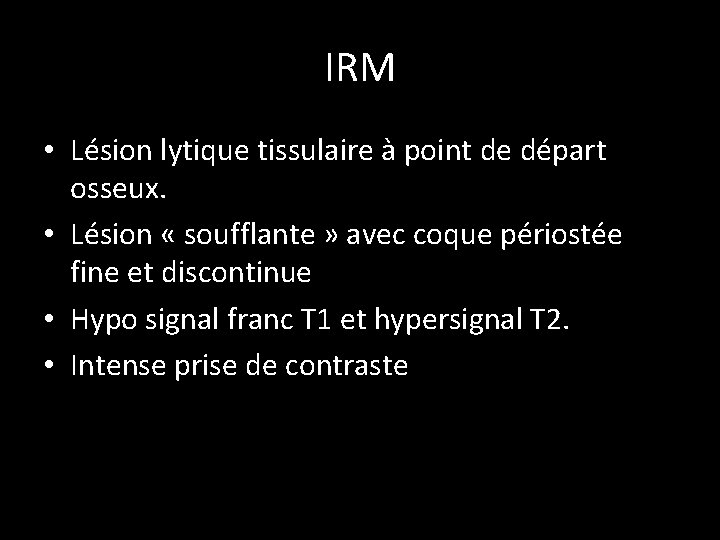 IRM

• Lésion lytique tissulaire à point de départ osseux.
• Lésion « soufflante » avec coque périostée fine et discontinue
• Hypo signal franc T1 et hypersignal T2.
• Intense prise de contraste